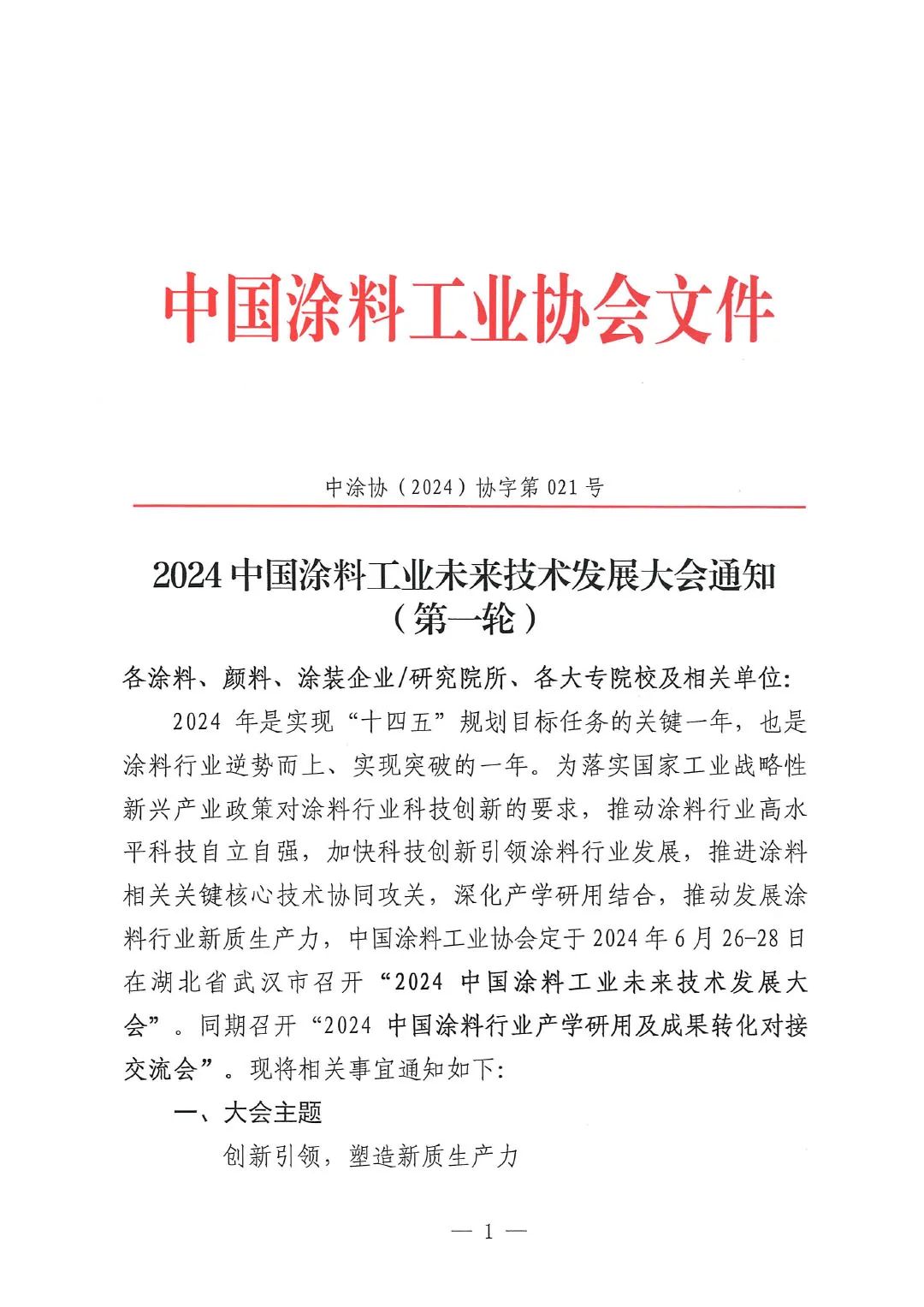 中国涂料工业协会文件

中涂协（2024）协字第 021 号

2024 中国涂料工业未来技术发展大会通知
（第一轮）

各涂料、颜料、涂装企业/研究院所、各大专院校及相关单位：

2024 年是实现“十四五”规划目标任务的关键一年，也是涂料行业逆势而上、实现突破的一年。为落实国家工业战略性新兴产业政策对涂料行业科技创新的要求，推动涂料行业高水平科技自立自强，加快科技创新引领涂料行业发展，推进涂料相关关键核心技术协同攻关，深化产学研用结合，推动发展涂料行业新质生产力，中国涂料工业协会定于 2024 年 6 月 26-28 日在湖北省武汉市召开“2024 中国涂料工业未来技术发展大会”。同期召开“2024 中国涂料行业产学研用及成果转化对接交流会”。现将相关事宜通知如下：

一、大会主题

创新引领，塑造新质生产力

— 1 —